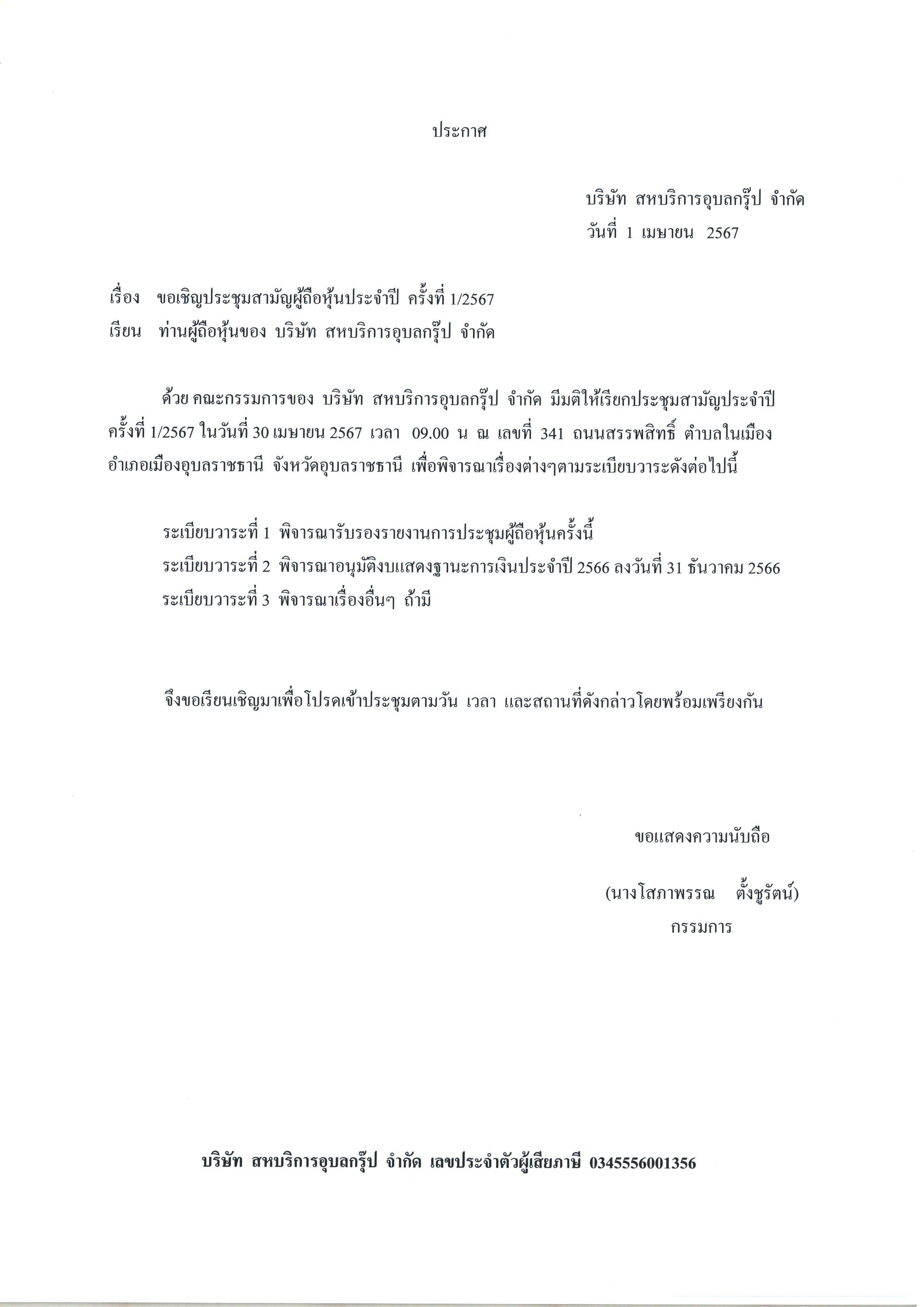 ประกาศ

บริษัท สหบริการอุบลกรุ๊ป จำกัด
วันที่ 1 เมษายน 2567

เรื่อง ขอเชิญประชุมสามัญผู้ถือหุ้นประจำปี ครั้งที่ 1/2567
เรียน ท่านผู้ถือหุ้นของ บริษัท สหบริการอุบลกรุ๊ป จำกัด

ด้วย คณะกรรมการของ บริษัท สหบริการอุบลกรุ๊ป จำกัด มีมติให้เรียกประชุมสามัญประจำปี ครั้งที่ 1/2567 ในวันที่ 30 เมษายน 2567 เวลา 09.00 น ณ เลขที่ 341 ถนนสรรพสิทธิ์ ตำบลในเมือง อำเภอเมืองอุบลราชธานี จังหวัดอุบลราชธานี เพื่อพิจารณาเรื่องต่างๆตามระเบียบวาระดังต่อไปนี้

ระเบียบวาระที่ 1 พิจารณารับรองรายงานการประชุมผู้ถือหุ้นครั้งนี้
ระเบียบวาระที่ 2 พิจารณาอนุมัติงบแสดงฐานะการเงินประจำปี 2566 ลงวันที่ 31 ธันวาคม 2566
ระเบียบวาระที่ 3 พิจารณาเรื่องอื่นๆ ถ้ามี

จึงขอเรียนเชิญมาเพื่อโปรดเข้าประชุมตามวัน เวลา และสถานที่ดังกล่าวโดยพร้อมเพรียงกัน

ขอแสดงความนับถือ

(นางโสภาพรรณ ตั้งชูรัตน์)
กรรมการ

บริษัท สหบริการอุบลกรุ๊ป จำกัด เลขประจำตัวผู้เสียภาษี 0345556001356